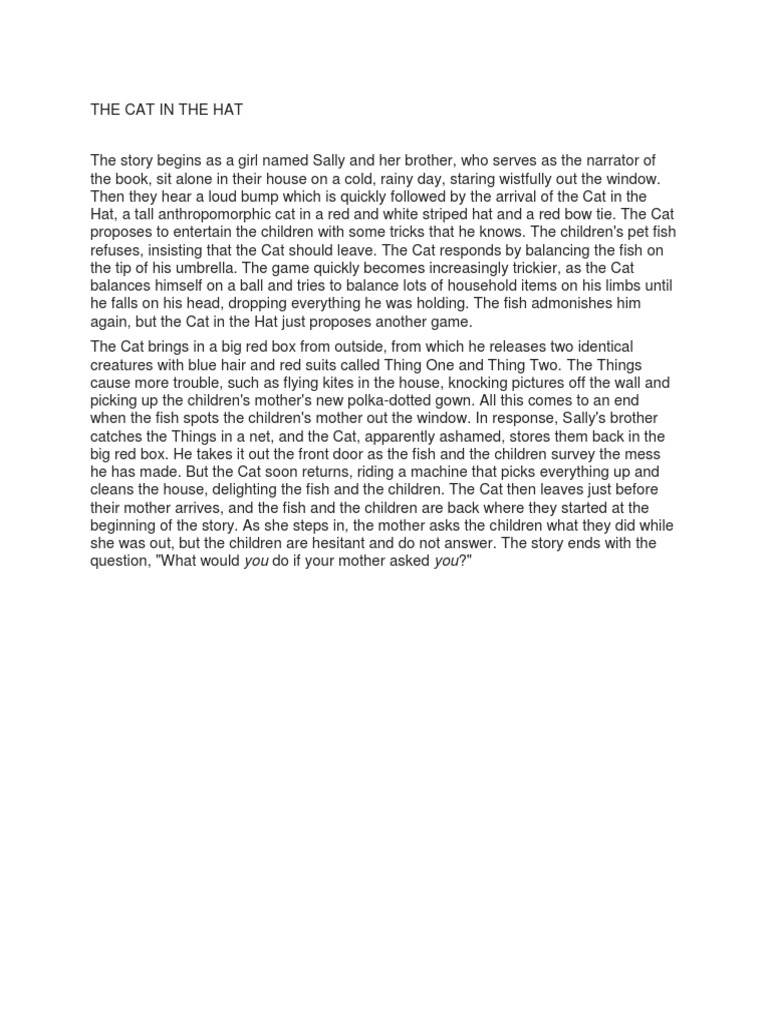 THE CAT IN THE HAT

The story begins as a girl named Sally and her brother, who serves as the narrator of the book, sit alone in their house on a cold, rainy day, staring wistfully out the window. Then they hear a loud bump which is quickly followed by the arrival of the Cat in the Hat, a tall anthropomorphic cat in a red and white striped hat and a red bow tie. The Cat proposes to entertain the children with some tricks that he knows. The children's pet fish refuses, insisting that the Cat should leave. The Cat responds by balancing the fish on the tip of his umbrella. The game quickly becomes increasingly trickier, as the Cat balances himself on a ball and tries to balance lots of household items on his limbs until he falls on his head, dropping everything he was holding. The fish admonishes him again, but the Cat in the Hat just proposes another game.

The Cat brings in a big red box from outside, from which he releases two identical creatures with blue hair and red suits called Thing One and Thing Two. The Things cause more trouble, such as flying kites in the house, knocking pictures off the wall and picking up the children's mother's new polka-dotted gown. All this comes to an end when the fish spots the children's mother out the window. In response, Sally's brother catches the Things in a net, and the Cat, apparently ashamed, stores them back in the big red box. He takes it out the front door as the fish and the children survey the mess he has made. But the Cat soon returns, riding a machine that picks everything up and cleans the house, delighting the fish and the children. The Cat then leaves just before their mother arrives, and the fish and the children are back where they started at the beginning of the story. As she steps in, the mother asks the children what they did while she was out, but the children are hesitant and do not answer. The story ends with the question, "What would you do if your mother asked you?"